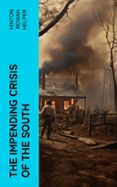 HINTON
ROWAN
HELPER

THE IMPENDING CRISIS OF THE SOUTH